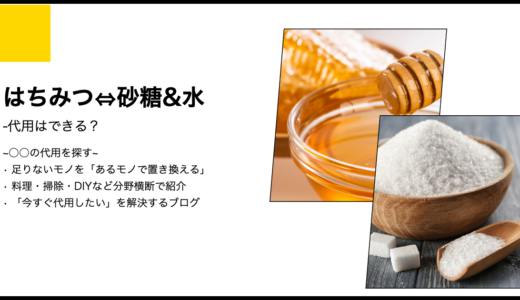 はちみつ⇔砂糖&水

-代用はできる？

~○○の代用を探す~
・足りないモノを「あるモノで置き換える」
・料理・掃除・DIYなど分野横断で紹介
・「今すぐ代用したい」を解決するブログ